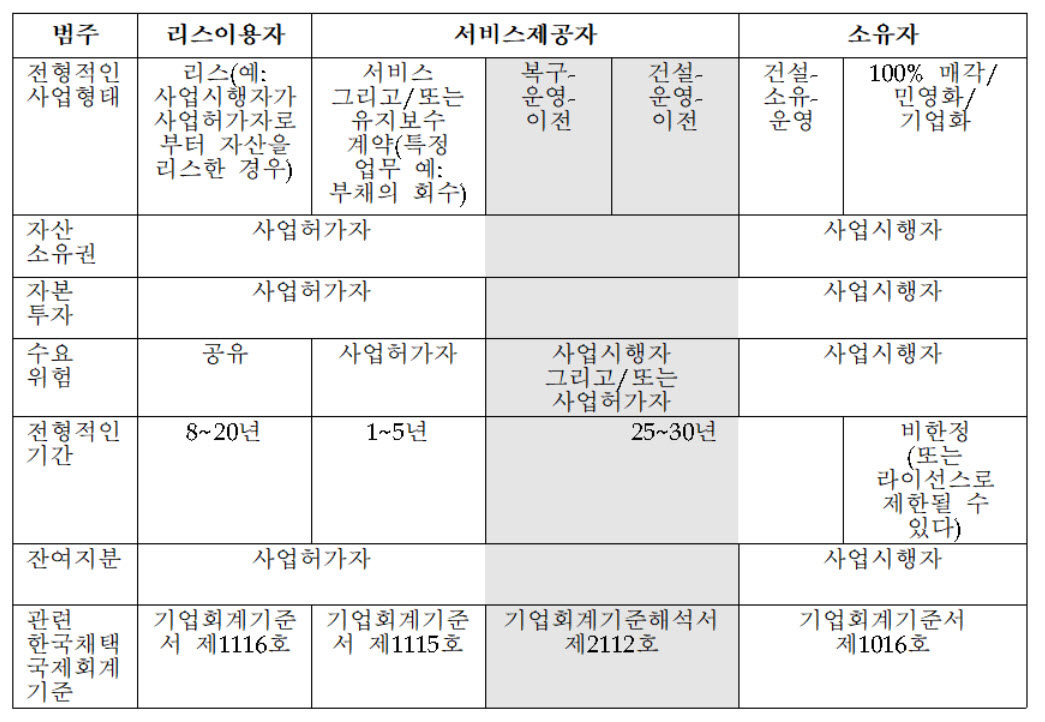 | 범주 | 리스이용자 | 서비스제공자 |  |  | 소유자 |  |
|---|---|---|---|---|---|---|
| 전형적인 사업형태 | 리스(예: 사업시행자가 사업허가자로부터 자산을 리스한 경우) | 서비스 그리고/또는 유지보수 계약(특정 업무 예: 부채의 회수) | 복구-운영-이전 | 건설-운영-이전 | 건설-소유-운영 | 100% 매각/민영화/기업화 |
| 자산 소유권 | 사업허가자 |  |  |  | 사업시행자 |  |
| 자본 투자 | 사업허가자 |  |  |  | 사업시행자 |  |
| 수요 위험 | 공유 | 사업허가자 | 사업시행자 그리고/또는 사업허가자 |  | 사업시행자 |  |
| 전형적인 기간 | 8~20년 | 1~5년 | 25~30년 |  |  | 비한정 (또는 라이선스로 제한될 수 있다) |
| 잔여지분 | 사업허가자 |  |  |  | 사업시행자 |  |
| 관련 한국채택 국제회계 기준 | 기업회계기준서 제1116호 | 기업회계기준서 제1115호 | 기업회계기준해석서 제2112호 |  | 기업회계기준서 제1016호 |  |